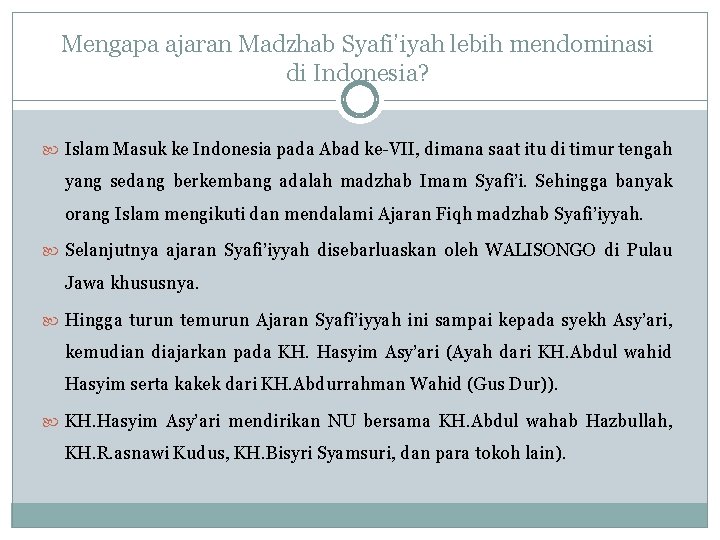 Mengapa ajaran Madzhab Syafi'iyah lebih mendominasi di Indonesia?

Islam Masuk ke Indonesia pada Abad ke-VII, dimana saat itu di timur tengah yang sedang berkembang adalah madzhab Imam Syafi'i. Sehingga banyak orang Islam mengikuti dan mendalami Ajaran Fiqh madzhab Syafi'iyyah.

Selanjutnya ajaran Syafi'iyyah disebarluaskan oleh WALISONGO di Pulau Jawa khususnya.

Hingga turun temurun Ajaran Syafi'iyyah ini sampai kepada syekh Asy'ari, kemudian diajarkan pada KH. Hasyim Asy'ari (Ayah dari KH.Abdul wahid Hasyim serta kakek dari KH.Abdurrahman Wahid (Gus Dur)).

KH.Hasyim Asy'ari mendirikan NU bersama KH.Abdul wahab Hazbullah, KH.R.asnawi Kudus, KH.Bisyri Syamsuri, dan para tokoh lain).